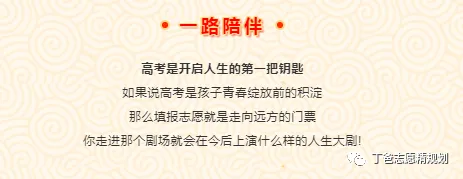 • 一路陪伴 •

高考是开启人生的第一把钥匙

如果说高考是孩子青春绽放前的积淀

那么填报志愿就是走向远方的门票

你走进那个剧场就会在今后上演什么样的人生大剧!

丁爸志愿精规划